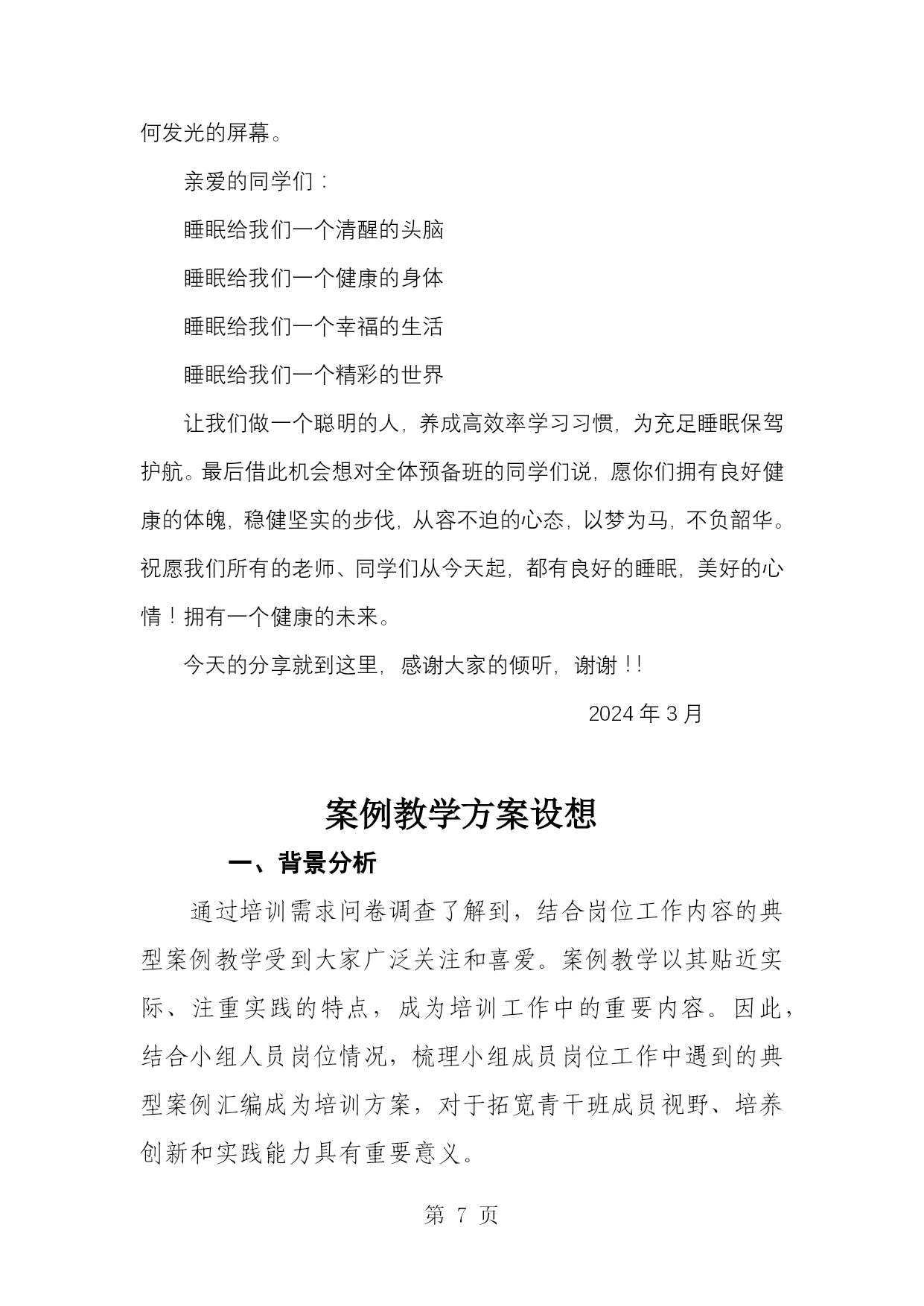 何发光的屏幕。

亲爱的同学们：

睡眠给我们一个清醒的头脑

睡眠给我们一个健康的身体

睡眠给我们一个幸福的生活

睡眠给我们一个精彩的世界

让我们做一个聪明的人，养成高效率学习习惯，为充足睡眠保驾护航。最后借此机会想对全体预备班的同学们说，愿你们拥有良好健康的体魄，稳健坚实的步伐，从容不迫的心态，以梦为马，不负韶华。祝愿我们所有的老师、同学们从今天起，都有良好的睡眠，美好的心情！拥有一个健康的未来。

今天的分享就到这里，感谢大家的倾听，谢谢！！

2024 年 3 月

案例教学方案设想

一、背景分析

通过培训需求问卷调查了解到，结合岗位工作内容的典型案例教学受到大家广泛关注和喜爱。案例教学以其贴近实际、注重实践的特点，成为培训工作中的重要内容。因此，结合小组人员岗位情况，梳理小组成员岗位工作中遇到的典型案例汇编成为培训方案，对于拓宽青干班成员视野、培养创新和实践能力具有重要意义。

第 7 页